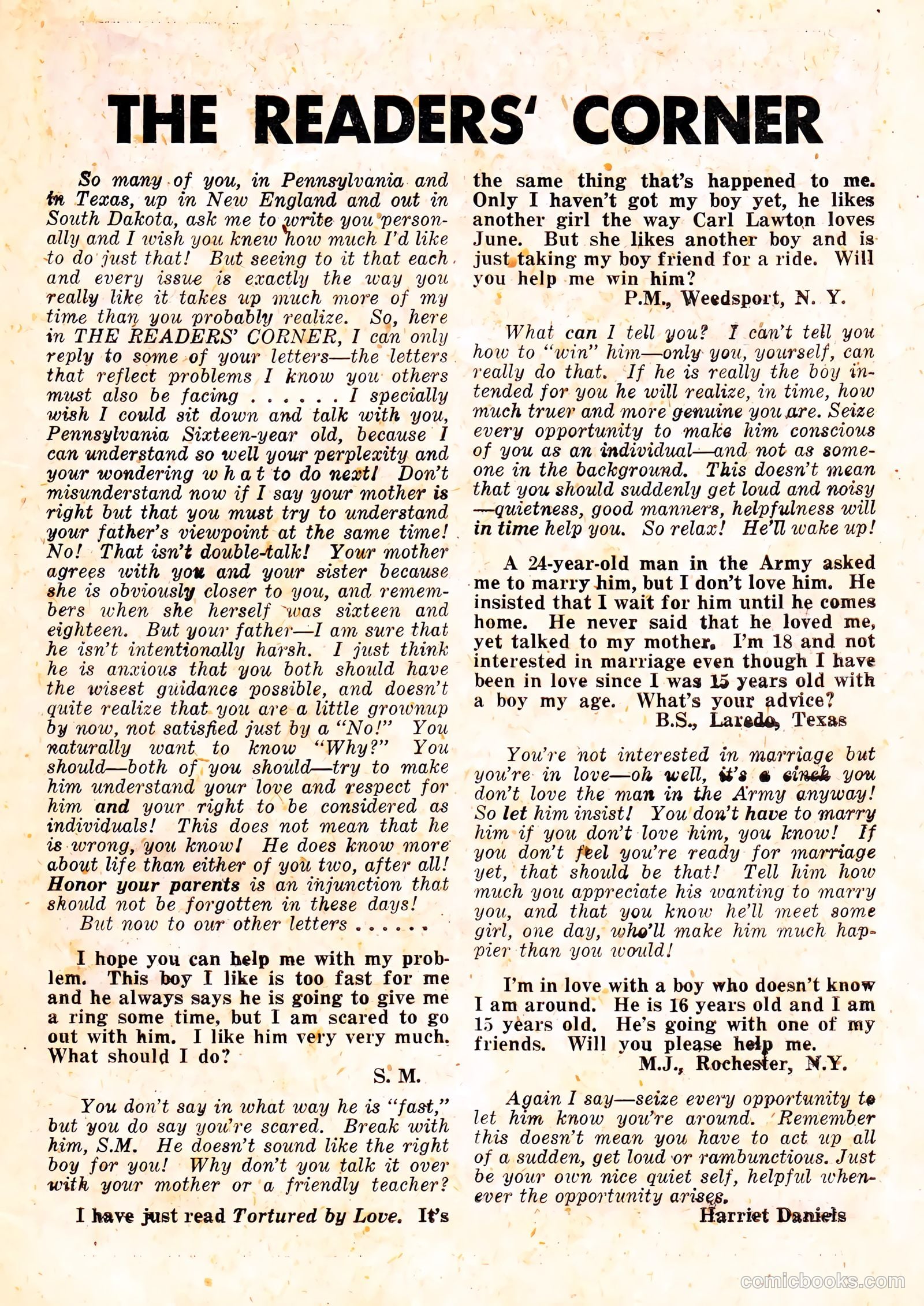 THE READERS' CORNER

So many of you, in Pennsylvania and in Texas, up in New England and out in South Dakota, ask me to write you personally and I wish you knew how much I'd like to do just that! But seeing to it that each and every issue is exactly the way you really like it takes up much more of my time than you probably realize. So, here in THE READERS' CORNER, I can only reply to some of your letters—the letters that reflect problems I know you others must also be facing . . . . . . I specially wish I could sit down and talk with you, Pennsylvania Sixteen-year old, because I can understand so well your perplexity and your wondering what to do next! Don't misunderstand now if I say your mother is right but that you must try to understand your father's viewpoint at the same time! No! That isn't double-talk! Your mother agrees with you and your sister because she is obviously closer to you, and remembers when she herself was sixteen and eighteen. But your father—I am sure that he isn't intentionally harsh. I just think he is anxious that you both should have the wisest guidance possible, and doesn't quite realize that you are a little grownup by now, not satisfied just by a "No!" You naturally want to know "Why?" You should—both of you should—try to make him understand your love and respect for him and your right to be considered as individuals! This does not mean that he is wrong, you know! He does know more about life than either of you two, after all! Honor your parents is an injunction that should not be forgotten in these days!
But now to our other letters . . . . . .

I hope you can help me with my problem. This boy I like is too fast for me and he always says he is going to give me a ring some time, but I am scared to go out with him. I like him very very much. What should I do?
S. M.

You don't say in what way he is "fast," but you do say you're scared. Break with him, S.M. He doesn't sound like the right boy for you! Why don't you talk it over with your mother or a friendly teacher?

I have just read Tortured by Love. It's the same thing that's happened to me. Only I haven't got my boy yet, he likes another girl the way Carl Lawton loves June. But she likes another boy and is just taking my boy friend for a ride. Will you help me win him?
P.M., Weedsport, N. Y.

What can I tell you? I can't tell you how to "win" him—only you, yourself, can really do that. If he is really the boy intended for you he will realize, in time, how much truer and more genuine you are. Seize every opportunity to make him conscious of you as an individual—and not as someone in the background. This doesn't mean that you should suddenly get loud and noisy —quietness, good manners, helpfulness will in time help you. So relax! He'll wake up!

A 24-year-old man in the Army asked me to marry him, but I don't love him. He insisted that I wait for him until he comes home. He never said that he loved me, yet talked to my mother. I'm 18 and not interested in marriage even though I have been in love since I was 15 years old with a boy my age. What's your advice?
B.S., Laredo, Texas

You're not interested in marriage but you're in love—oh well, it's a cinch you don't love the man in the Army anyway! So let him insist! You don't have to marry him if you don't love him, you know! If you don't feel you're ready for marriage yet, that should be that! Tell him how much you appreciate his wanting to marry you, and that you know he'll meet some girl, one day, who'll make him much happier than you would!

I'm in love with a boy who doesn't know I am around. He is 16 years old and I am 15 years old. He's going with one of my friends. Will you please help me.
M.J., Rochester, N.Y.

Again I say—seize every opportunity to let him know you're around. Remember this doesn't mean you have to act up all of a sudden, get loud or rambunctious. Just be your own nice quiet self, helpful whenever the opportunity arises.
Harriet Daniels

comicbooks.com